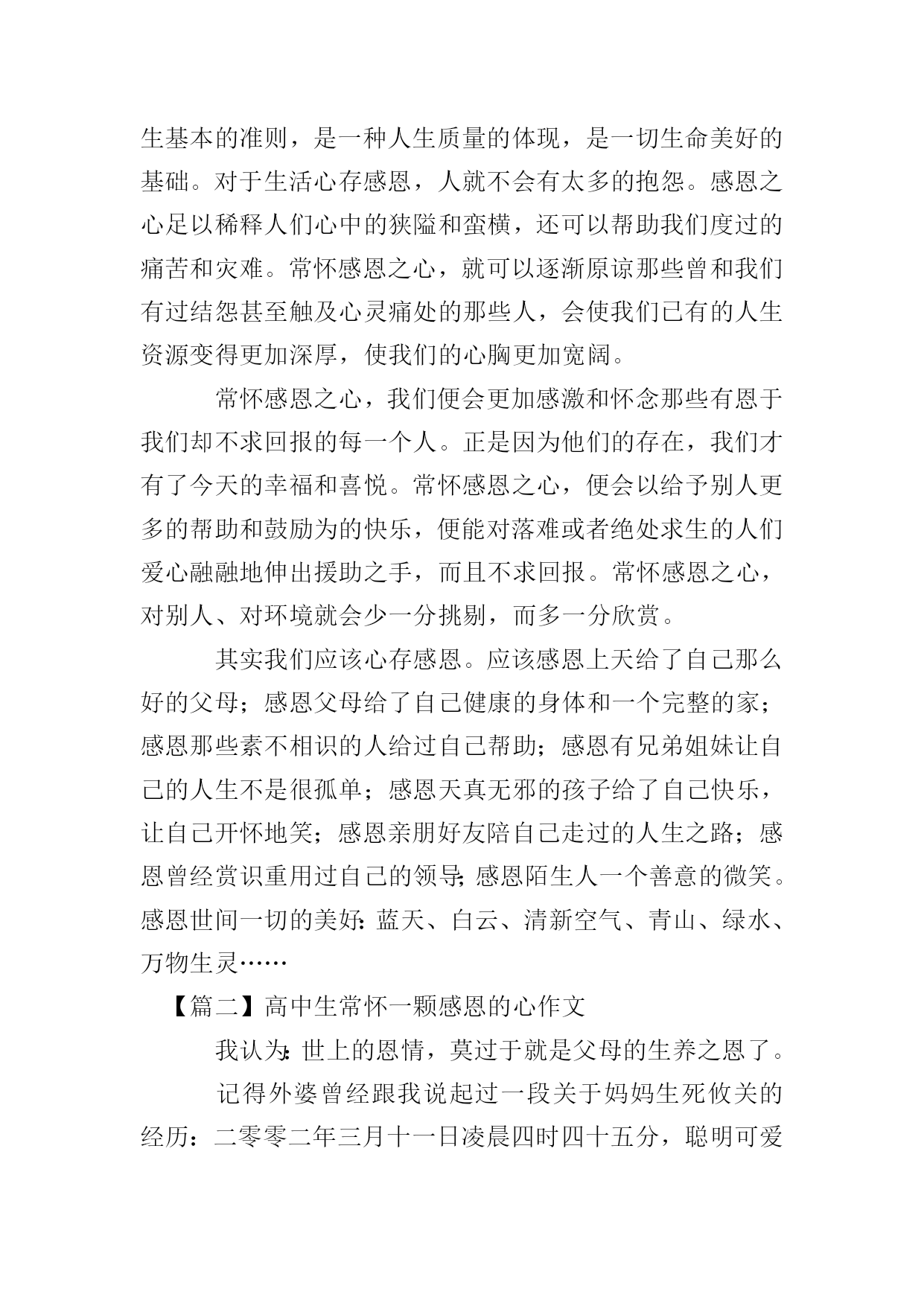 生基本的准则，是一种人生质量的体现，是一切生命美好的基础。对于生活心存感恩，人就不会有太多的抱怨。感恩之心足以稀释人们心中的狭隘和蛮横，还可以帮助我们度过的痛苦和灾难。常怀感恩之心，就可以逐渐原谅那些曾和我们有过结怨甚至触及心灵痛处的那些人，会使我们已有的人生资源变得更加深厚，使我们的心胸更加宽阔。

常怀感恩之心，我们便会更加感激和怀念那些有恩于我们却不求回报的每一个人。正是因为他们的存在，我们才有了今天的幸福和喜悦。常怀感恩之心，便会以给予别人更多的帮助和鼓励为的快乐，便能对落难或者绝处求生的人们爱心融融地伸出援助之手，而且不求回报。常怀感恩之心，对别人、对环境就会少一分挑剔，而多一分欣赏。

其实我们应该心存感恩。应该感恩上天给了自己那么好的父母；感恩父母给了自己健康的身体和一个完整的家；感恩那些素不相识的人给过自己帮助；感恩有兄弟姐妹让自己的人生不是很孤单；感恩天真无邪的孩子给了自己快乐，让自己开怀地笑；感恩亲朋好友陪自己走过的人生之路；感恩曾经赏识重用过自己的领导;感恩陌生人一个善意的微笑。感恩世间一切的美好:蓝天、白云、清新空气、青山、绿水、万物生灵……

【篇二】高中生常怀一颗感恩的心作文

我认为:世上的恩情，莫过于就是父母的生养之恩了。

记得外婆曾经跟我说起过一段关于妈妈生死攸关的经历：二零零二年三月十一日凌晨四时四十五分，聪明可爱